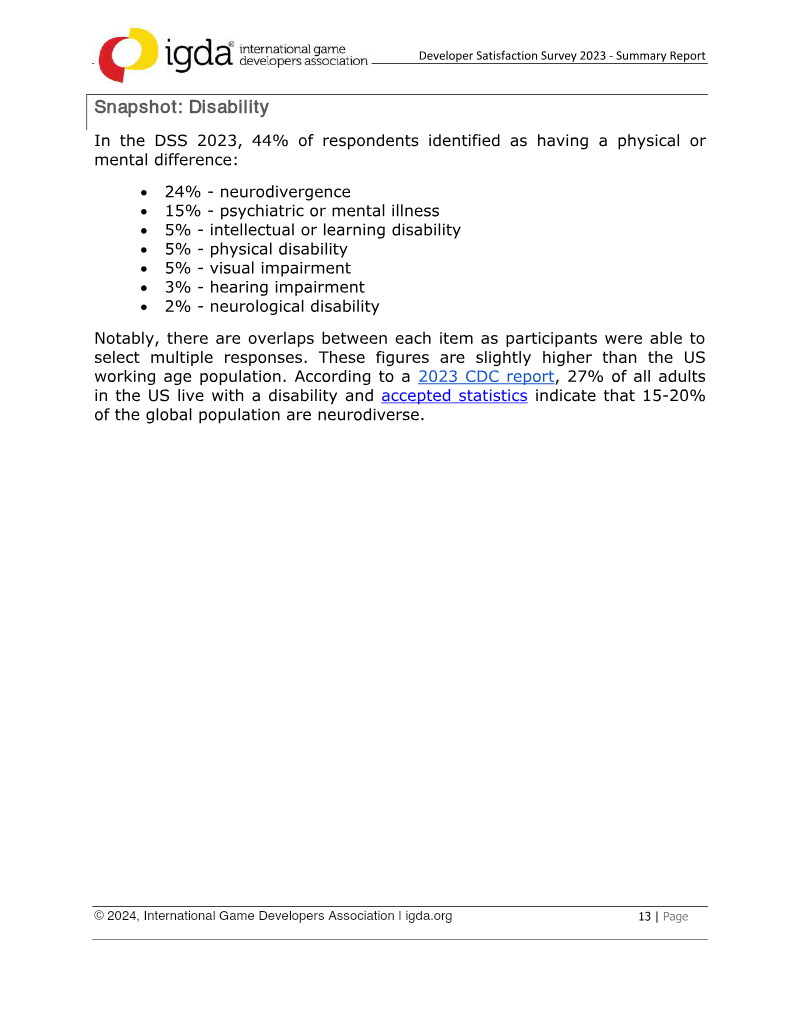 igda® international game developers association

Developer Satisfaction Survey 2023 - Summary Report

Snapshot: Disability

In the DSS 2023, 44% of respondents identified as having a physical or mental difference:

• 24% - neurodivergence
• 15% - psychiatric or mental illness
• 5% - intellectual or learning disability
• 5% - physical disability
• 5% - visual impairment
• 3% - hearing impairment
• 2% - neurological disability

Notably, there are overlaps between each item as participants were able to select multiple responses. These figures are slightly higher than the US working age population. According to a 2023 CDC report, 27% of all adults in the US live with a disability and accepted statistics indicate that 15-20% of the global population are neurodiverse.

© 2024, International Game Developers Association I igda.org

13 | Page